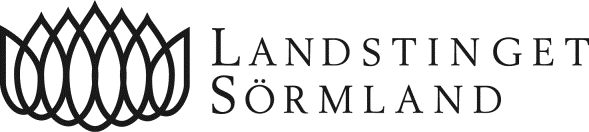 LANDSTINGET
SÖRMLAND